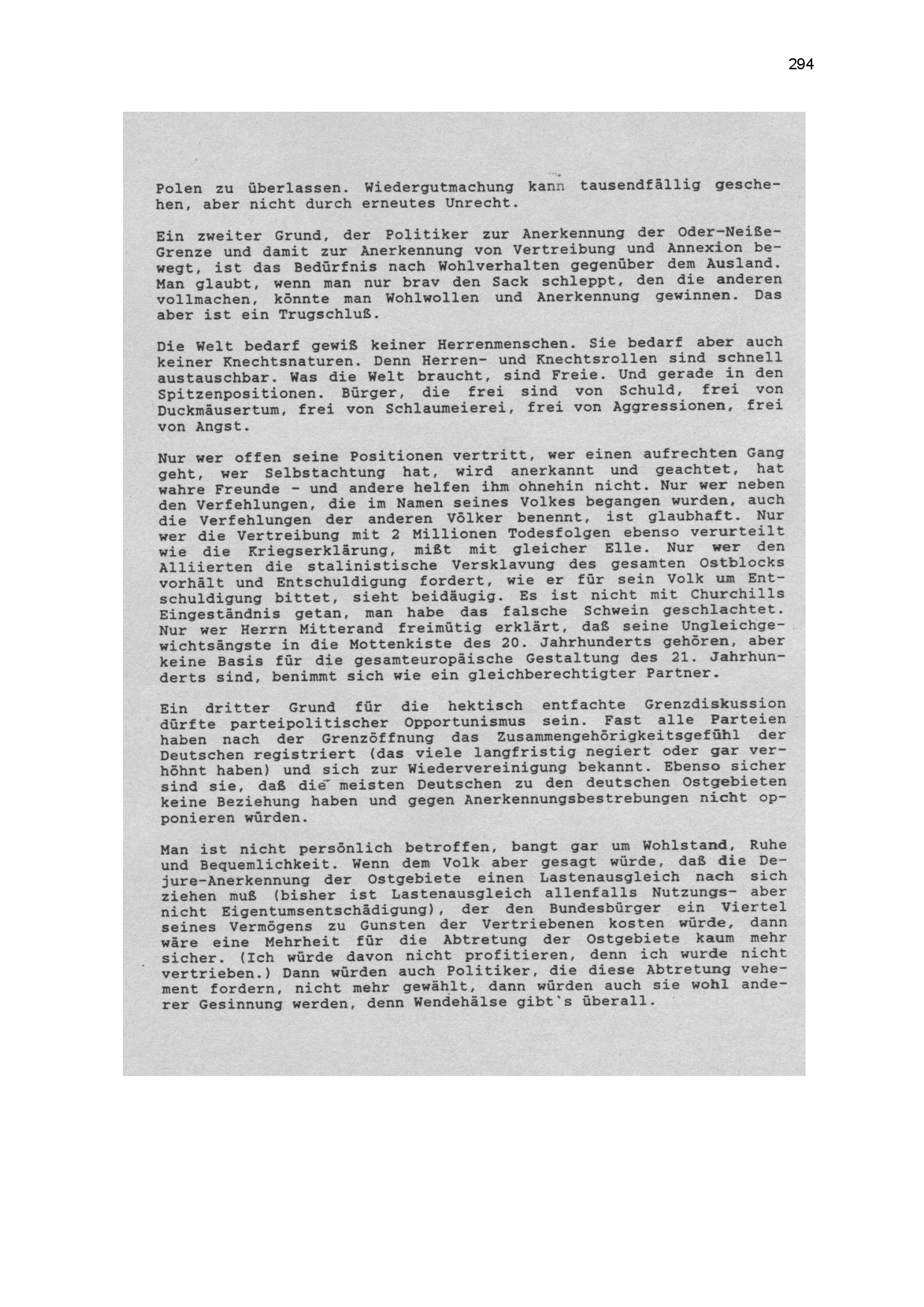 294

Polen zu überlassen. Wiedergutmachung kann tausendfällig geschehen, aber nicht durch erneutes Unrecht.

Ein zweiter Grund, der Politiker zur Anerkennung der Oder-Neiße-Grenze und damit zur Anerkennung von Vertreibung und Annexion bewegt, ist das Bedürfnis nach Wohlverhalten gegenüber dem Ausland. Man glaubt, wenn man nur brav den Sack schleppt, den die anderen vollmachen, könnte man Wohlwollen und Anerkennung gewinnen. Das aber ist ein Trugschluß.

Die Welt bedarf gewiß keiner Herrenmenschen. Sie bedarf aber auch keiner Knechtsnaturen. Denn Herren- und Knechtsrollen sind schnell austauschbar. Was die Welt braucht, sind Freie. Und gerade in den Spitzenpositionen. Bürger, die frei sind von Schuld, frei von Duckmäusertum, frei von Schlaumeierei, frei von Aggressionen, frei von Angst.

Nur wer offen seine Positionen vertritt, wer einen aufrechten Gang geht, wer Selbstachtung hat, wird anerkannt und geachtet, hat wahre Freunde - und andere helfen ihm ohnehin nicht. Nur wer neben den Verfehlungen, die im Namen seines Volkes begangen wurden, auch die Verfehlungen der anderen Völker benennt, ist glaubhaft. Nur wer die Vertreibung mit 2 Millionen Todesfolgen ebenso verurteilt wie die Kriegserklärung, mißt mit gleicher Elle. Nur wer den Alliierten die stalinistische Versklavung des gesamten Ostblocks vorhält und Entschuldigung fordert, wie er für sein Volk um Entschuldigung bittet, sieht beidäugig. Es ist nicht mit Churchills Eingeständnis getan, man habe das falsche Schwein geschlachtet. Nur wer Herrn Mitterand freimütig erklärt, daß seine Ungleichgewichtsängste in die Mottenkiste des 20. Jahrhunderts gehören, aber keine Basis für die gesamteuropäische Gestaltung des 21. Jahrhunderts sind, benimmt sich wie ein gleichberechtigter Partner.

Ein dritter Grund für die hektisch entfachte Grenzdiskussion dürfte parteipolitischer Opportunismus sein. Fast alle Parteien haben nach der Grenzöffnung das Zusammengehörigkeitsgefühl der Deutschen registriert (das viele langfristig negiert oder gar verhöhnt haben) und sich zur Wiedervereinigung bekannt. Ebenso sicher sind sie, daß die meisten Deutschen zu den deutschen Ostgebieten keine Beziehung haben und gegen Anerkennungsbestrebungen nicht opponieren würden.

Man ist nicht persönlich betroffen, bangt gar um Wohlstand, Ruhe und Bequemlichkeit. Wenn dem Volk aber gesagt würde, daß die De-jure-Anerkennung der Ostgebiete einen Lastenausgleich nach sich ziehen muß (bisher ist Lastenausgleich allenfalls Nutzungs- aber nicht Eigentumsentschädigung), der den Bundesbürger ein Viertel seines Vermögens zu Gunsten der Vertriebenen kosten würde, dann wäre eine Mehrheit für die Abtretung der Ostgebiete kaum mehr sicher. (Ich würde davon nicht profitieren, denn ich wurde nicht vertrieben.) Dann würden auch Politiker, die diese Abtretung vehement fordern, nicht mehr gewählt, dann würden auch sie wohl anderer Gesinnung werden, denn Wendehälse gibt`s überall.